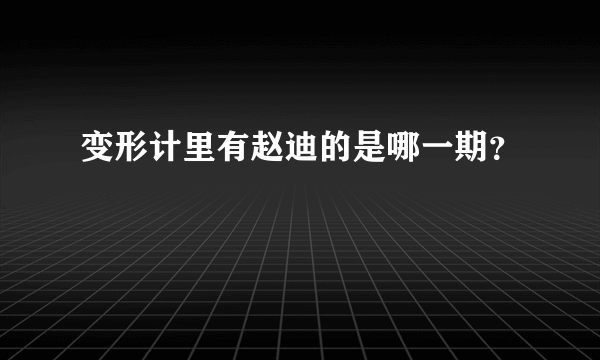 变形计里有赵迪的是哪一期?